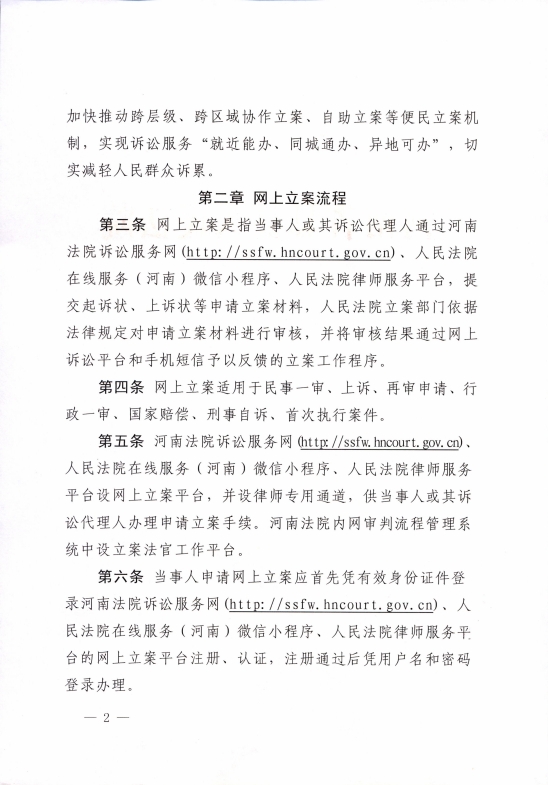 加快推动跨层级、跨区域协作立案、自助立案等便民立案机制，实现诉讼服务“就近能办、同城通办、异地可办”，切实减轻人民群众诉累。

第二章 网上立案流程

第三条 网上立案是指当事人或其诉讼代理人通过河南法院诉讼服务网（http://ssfw.hncourt.gov.cn）、人民法院在线服务（河南）微信小程序、人民法院律师服务平台，提交起诉状、上诉状等申请立案材料，人民法院立案部门依据法律规定对申请立案材料进行审核，并将审核结果通过网上诉讼平台和手机短信予以反馈的立案工作程序。

第四条 网上立案适用于民事一审、上诉、再审申请、行政一审、国家赔偿、刑事自诉、首次执行案件。

第五条 河南法院诉讼服务网（http://ssfw.hncourt.gov.cn）、人民法院在线服务（河南）微信小程序、人民法院律师服务平台设网上立案平台，并设律师专用通道，供当事人或其诉讼代理人办理申请立案手续。河南法院内网审判流程管理系统中设立案法官工作平台。

第六条 当事人申请网上立案应首先凭有效身份证件登录河南法院诉讼服务网（http://ssfw.hncourt.gov.cn）、人民法院在线服务（河南）微信小程序、人民法院律师服务平台的网上立案平台注册、认证，注册通过后凭用户名和密码登录办理。

— 2 —